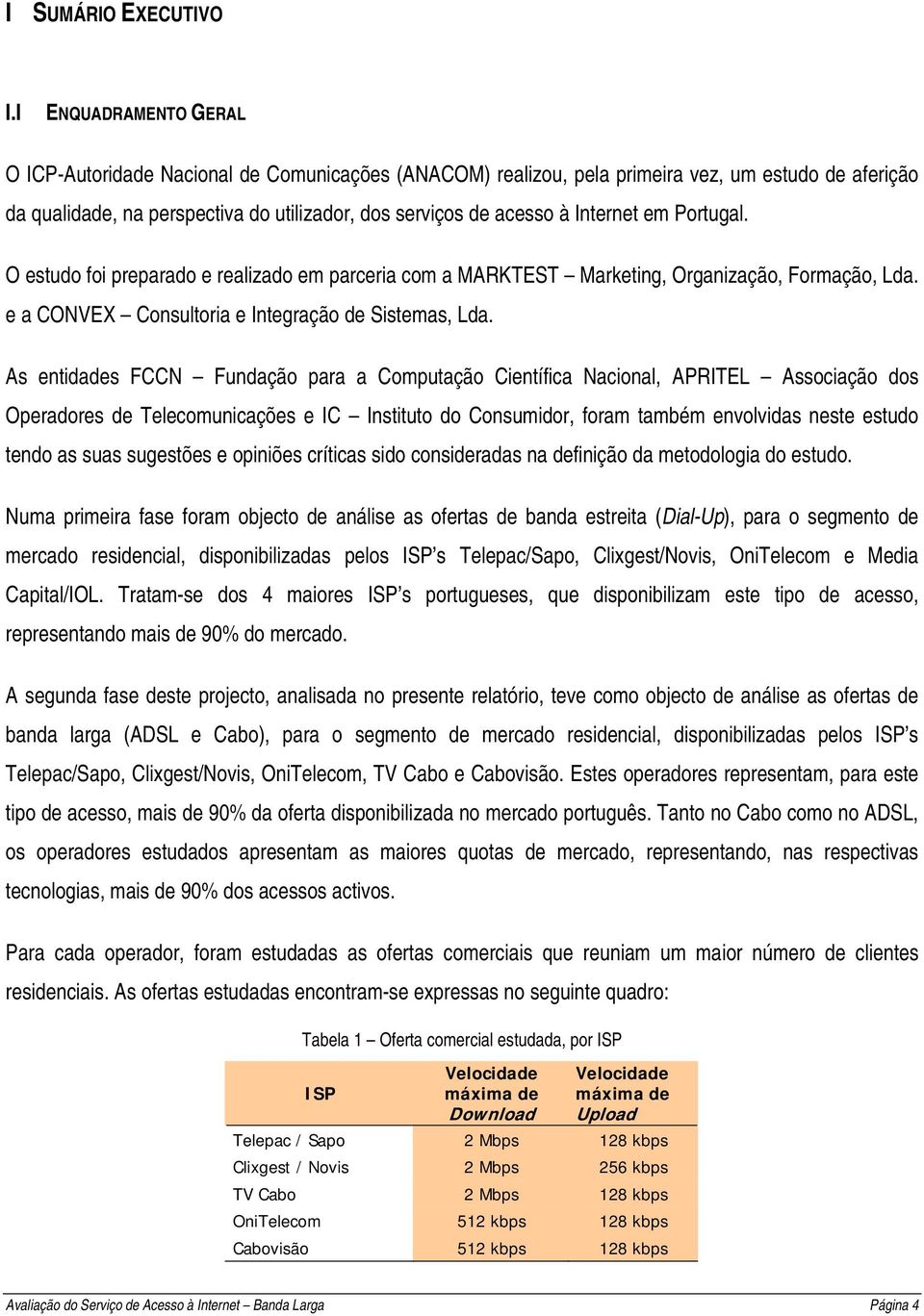 I SUMÁRIO EXECUTIVO

I.I ENQUADRAMENTO GERAL

O ICP-Autoridade Nacional de Comunicações (ANACOM) realizou, pela primeira vez, um estudo de aferição da qualidade, na perspectiva do utilizador, dos serviços de acesso à Internet em Portugal.

O estudo foi preparado e realizado em parceria com a MARKTEST – Marketing, Organização, Formação, Lda. e a CONVEX – Consultoria e Integração de Sistemas, Lda.

As entidades FCCN – Fundação para a Computação Científica Nacional, APRITEL – Associação dos Operadores de Telecomunicações e IC – Instituto do Consumidor, foram também envolvidas neste estudo tendo as suas sugestões e opiniões críticas sido consideradas na definição da metodologia do estudo.

Numa primeira fase foram objecto de análise as ofertas de banda estreita (Dial-Up), para o segmento de mercado residencial, disponibilizadas pelos ISP's Telepac/Sapo, Clixgest/Novis, OniTelecom e Media Capital/IOL. Tratam-se dos 4 maiores ISP's portugueses, que disponibilizam este tipo de acesso, representando mais de 90% do mercado.

A segunda fase deste projecto, analisada no presente relatório, teve como objecto de análise as ofertas de banda larga (ADSL e Cabo), para o segmento de mercado residencial, disponibilizadas pelos ISP's Telepac/Sapo, Clixgest/Novis, OniTelecom, TV Cabo e Cabovisão. Estes operadores representam, para este tipo de acesso, mais de 90% da oferta disponibilizada no mercado português. Tanto no Cabo como no ADSL, os operadores estudados apresentam as maiores quotas de mercado, representando, nas respectivas tecnologias, mais de 90% dos acessos activos.

Para cada operador, foram estudadas as ofertas comerciais que reuniam um maior número de clientes residenciais. As ofertas estudadas encontram-se expressas no seguinte quadro:

Tabela 1 – Oferta comercial estudada, por ISP

| ISP | Velocidade máxima de Download | Velocidade máxima de Upload |
|---|---|---|
| Telepac / Sapo | 2 Mbps | 128 kbps |
| Clixgest / Novis | 2 Mbps | 256 kbps |
| TV Cabo | 2 Mbps | 128 kbps |
| OniTelecom | 512 kbps | 128 kbps |
| Cabovisão | 512 kbps | 128 kbps |

Avaliação do Serviço de Acesso à Internet – Banda Larga Página 4